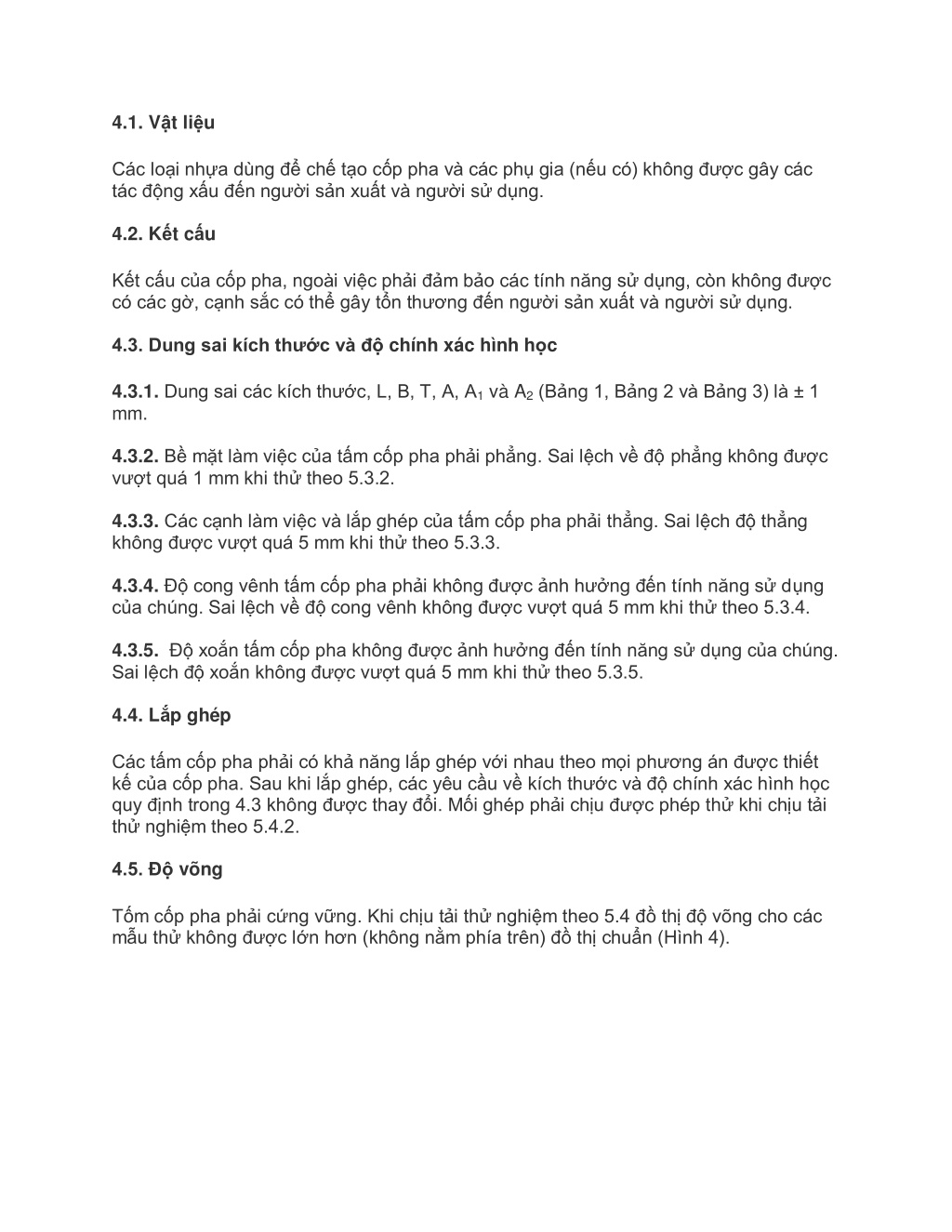 4.1. Vật liệu

Các loại nhựa dùng để chế tạo cốp pha và các phụ gia (nếu có) không được gây các tác động xấu đến người sản xuất và người sử dụng.

4.2. Kết cấu

Kết cấu của cốp pha, ngoài việc phải đảm bảo các tính năng sử dụng, còn không được có các gờ, cạnh sắc có thể gây tổn thương đến người sản xuất và người sử dụng.

4.3. Dung sai kích thước và độ chính xác hình học

4.3.1. Dung sai các kích thước, L, B, T, A, $A_1$ và $A_2$ (Bảng 1, Bảng 2 và Bảng 3) là ± 1 mm.

4.3.2. Bề mặt làm việc của tấm cốp pha phải phẳng. Sai lệch về độ phẳng không được vượt quá 1 mm khi thử theo 5.3.2.

4.3.3. Các cạnh làm việc và lắp ghép của tấm cốp pha phải thẳng. Sai lệch độ thẳng không được vượt quá 5 mm khi thử theo 5.3.3.

4.3.4. Độ cong vênh tấm cốp pha phải không được ảnh hưởng đến tính năng sử dụng của chúng. Sai lệch về độ cong vênh không được vượt quá 5 mm khi thử theo 5.3.4.

4.3.5. Độ xoắn tấm cốp pha không được ảnh hưởng đến tính năng sử dụng của chúng. Sai lệch độ xoắn không được vượt quá 5 mm khi thử theo 5.3.5.

4.4. Lắp ghép

Các tấm cốp pha phải có khả năng lắp ghép với nhau theo mọi phương án được thiết kế của cốp pha. Sau khi lắp ghép, các yêu cầu về kích thước và độ chính xác hình học quy định trong 4.3 không được thay đổi. Mối ghép phải chịu được phép thử khi chịu tải thử nghiệm theo 5.4.2.

4.5. Độ võng

Tốm cốp pha phải cứng vững. Khi chịu tải thử nghiệm theo 5.4 đồ thị độ võng cho các mẫu thử không được lớn hơn (không nằm phía trên) đồ thị chuẩn (Hình 4).